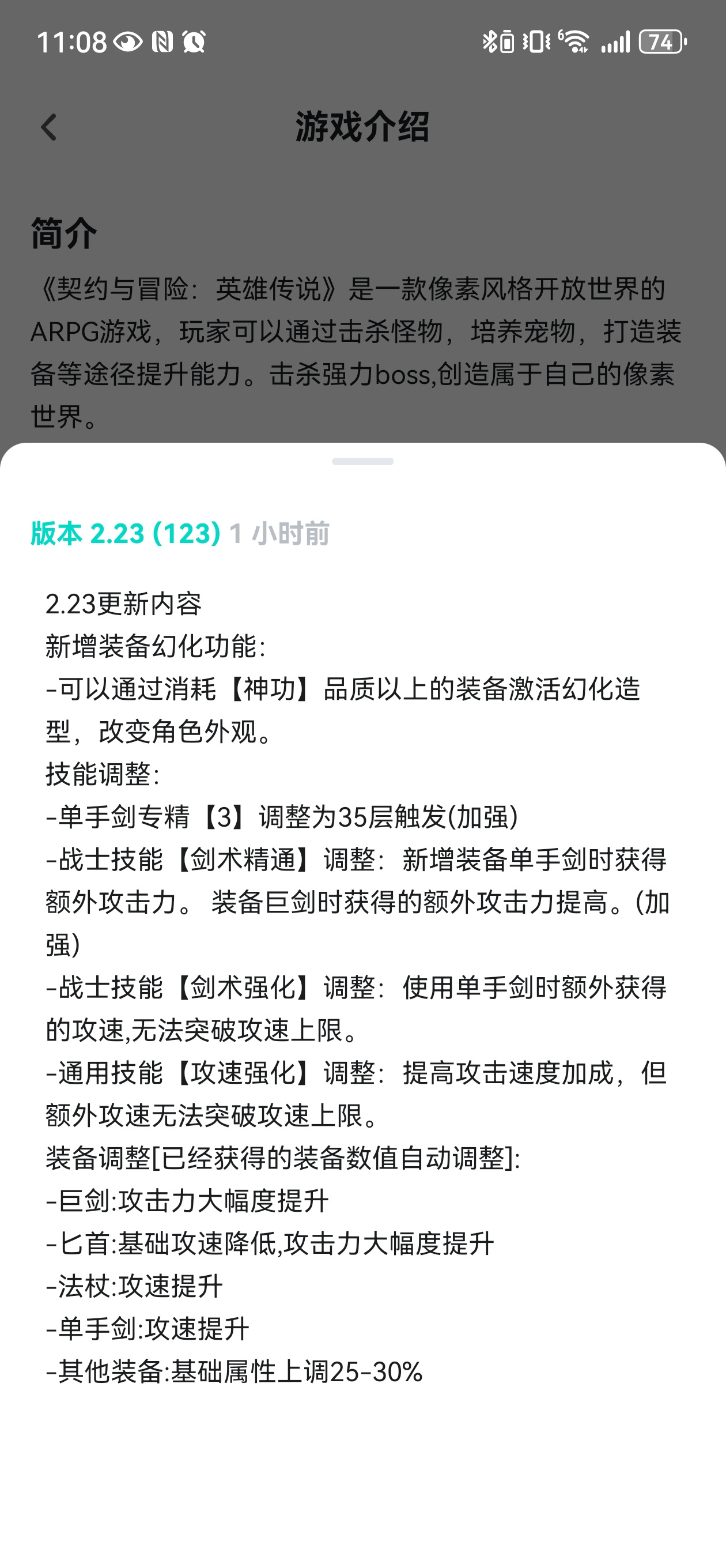 11:08 74

游戏介绍

简介

《契约与冒险：英雄传说》是一款像素风格开放世界的ARPG游戏，玩家可以通过击杀怪物，培养宠物，打造装备等途径提升能力。击杀强力boss,创造属于自己的像素世界。

版本 2.23 (123) 1 小时前

2.23更新内容
新增装备幻化功能:
-可以通过消耗【神功】品质以上的装备激活幻化造型，改变角色外观。
技能调整:
-单手剑专精【3】调整为35层触发(加强)
-战士技能【剑术精通】调整：新增装备单手剑时获得额外攻击力。 装备巨剑时获得的额外攻击力提高。(加强)
-战士技能【剑术强化】调整：使用单手剑时额外获得的攻速,无法突破攻速上限。
-通用技能【攻速强化】调整：提高攻击速度加成，但额外攻速无法突破攻速上限。
装备调整[已经获得的装备数值自动调整]:
-巨剑:攻击力大幅度提升
-匕首:基础攻速降低,攻击力大幅度提升
-法杖:攻速提升
-单手剑:攻速提升
-其他装备:基础属性上调25-30%